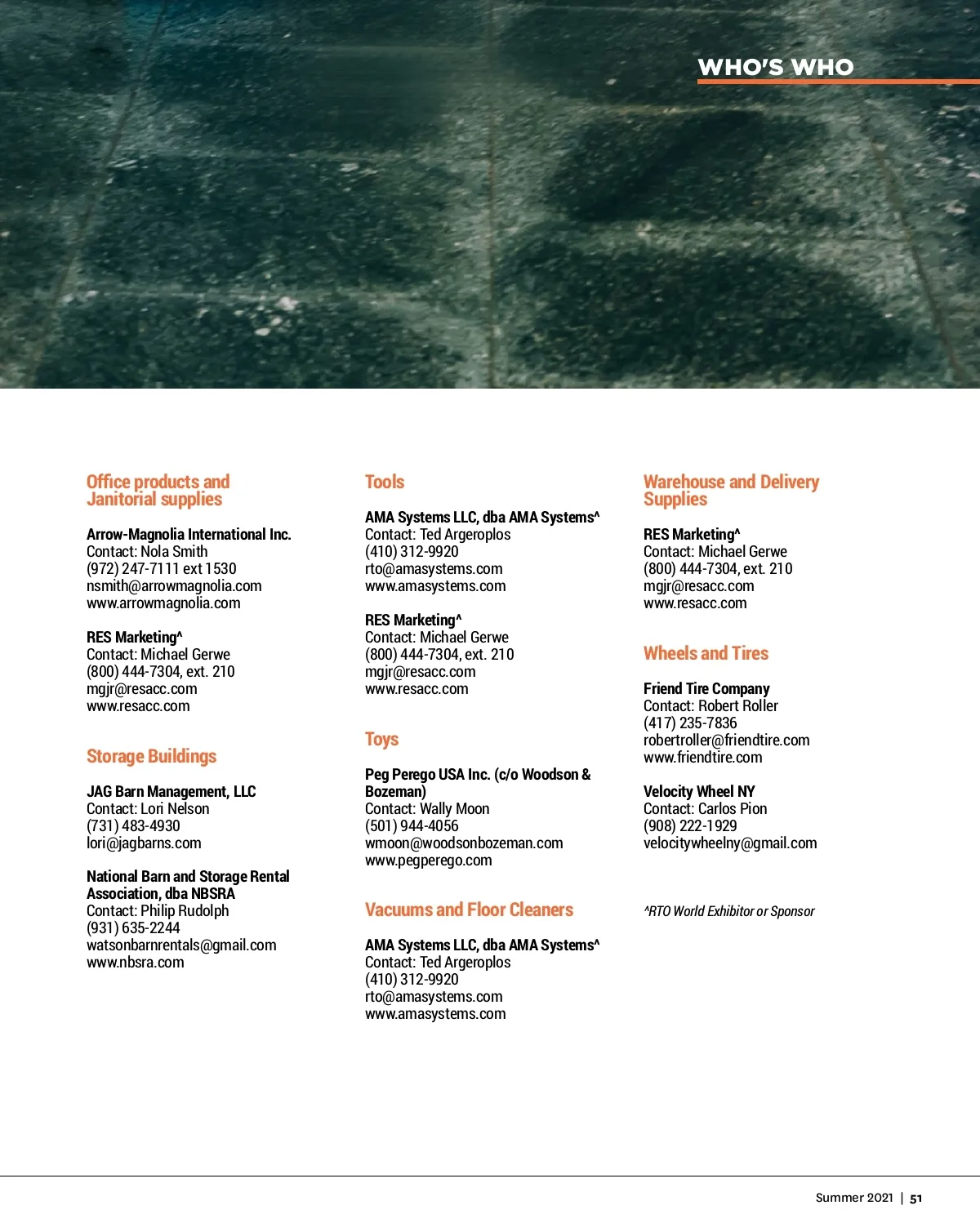 WHO'S WHO

Office products and Janitorial supplies

Arrow-Magnolia International Inc.
Contact: Nola Smith
(972) 247-7111 ext 1530
nsmith@arrowmagnolia.com
www.arrowmagnolia.com

RES Marketing^
Contact: Michael Gerwe
(800) 444-7304, ext. 210
mgjr@resacc.com
www.resacc.com

Storage Buildings

JAG Barn Management, LLC
Contact: Lori Nelson
(731) 483-4930
lori@jagbarns.com

National Barn and Storage Rental Association, dba NBSRA
Contact: Philip Rudolph
(931) 635-2244
watsonbarnrentals@gmail.com
www.nbsra.com

Tools

AMA Systems LLC, dba AMA Systems^
Contact: Ted Argeroplos
(410) 312-9920
rto@amasystems.com
www.amasystems.com

RES Marketing^
Contact: Michael Gerwe
(800) 444-7304, ext. 210
mgjr@resacc.com
www.resacc.com

Toys

Peg Perego USA Inc. (c/o Woodson & Bozeman)
Contact: Wally Moon
(501) 944-4056
wmoon@woodsonbozeman.com
www.pegperego.com

Vacuums and Floor Cleaners

AMA Systems LLC, dba AMA Systems^
Contact: Ted Argeroplos
(410) 312-9920
rto@amasystems.com
www.amasystems.com

Warehouse and Delivery Supplies

RES Marketing^
Contact: Michael Gerwe
(800) 444-7304, ext. 210
mgjr@resacc.com
www.resacc.com

Wheels and Tires

Friend Tire Company
Contact: Robert Roller
(417) 235-7836
robertroller@friendtire.com
www.friendtire.com

Velocity Wheel NY
Contact: Carlos Pion
(908) 222-1929
velocitywheelny@gmail.com

^RTO World Exhibitor or Sponsor

Summer 2021 | 51